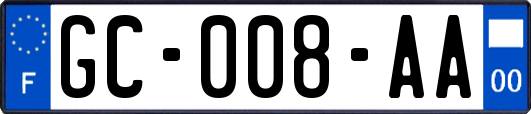 F
GC-008-AA
00